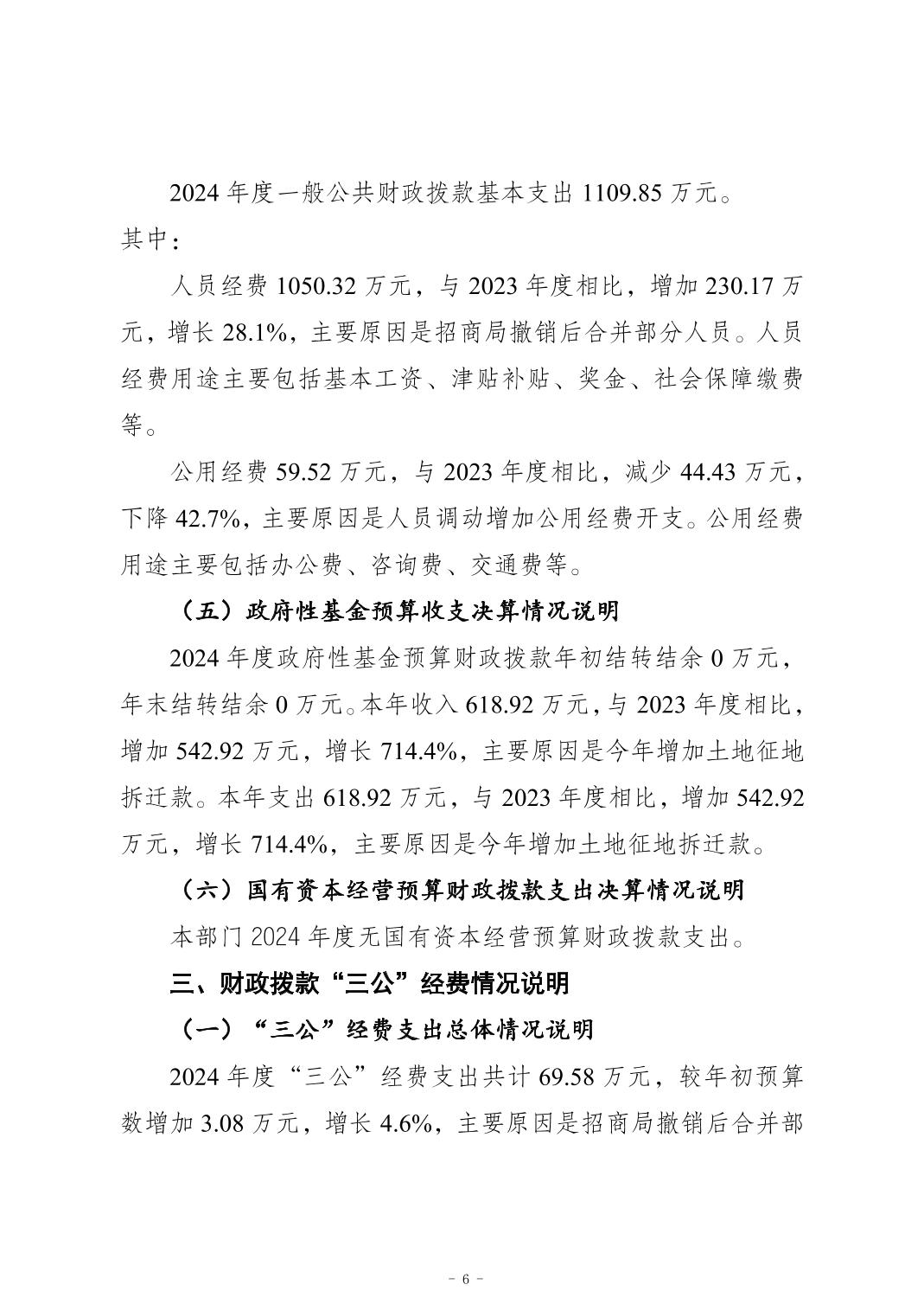 2024 年度一般公共财政拨款基本支出 1109.85 万元。其中：

人员经费 1050.32 万元，与 2023 年度相比，增加 230.17 万元，增长 28.1%，主要原因是招商局撤销后合并部分人员。人员经费用途主要包括基本工资、津贴补贴、奖金、社会保障缴费等。

公用经费 59.52 万元，与 2023 年度相比，减少 44.43 万元，下降 42.7%，主要原因是人员调动增加公用经费开支。公用经费用途主要包括办公费、咨询费、交通费等。

（五）政府性基金预算收支决算情况说明

2024 年度政府性基金预算财政拨款年初结转结余 0 万元，年末结转结余 0 万元。本年收入 618.92 万元，与 2023 年度相比，增加 542.92 万元，增长 714.4%，主要原因是今年增加土地征地拆迁款。本年支出 618.92 万元，与 2023 年度相比，增加 542.92 万元，增长 714.4%，主要原因是今年增加土地征地拆迁款。

（六）国有资本经营预算财政拨款支出决算情况说明

本部门 2024 年度无国有资本经营预算财政拨款支出。

三、财政拨款“三公”经费情况说明

（一）“三公”经费支出总体情况说明

2024 年度“三公”经费支出共计 69.58 万元，较年初预算数增加 3.08 万元，增长 4.6%，主要原因是招商局撤销后合并部

- 6 -